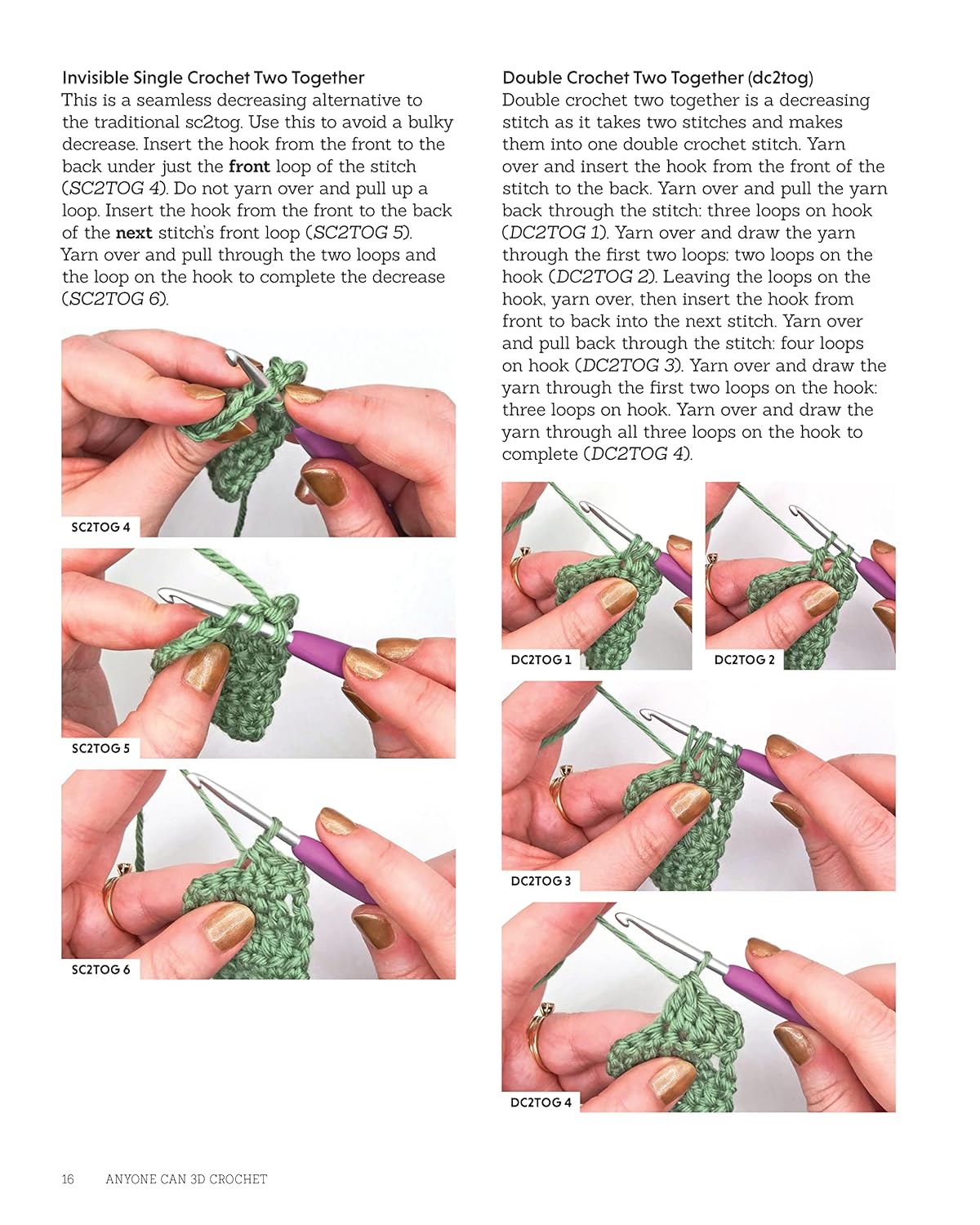 Invisible Single Crochet Two Together
This is a seamless decreasing alternative to the traditional sc2tog. Use this to avoid a bulky decrease. Insert the hook from the front to the back under just the front loop of the stitch (SC2TOG 4). Do not yarn over and pull up a loop. Insert the hook from the front to the back of the next stitch's front loop (SC2TOG 5). Yarn over and pull through the two loops and the loop on the hook to complete the decrease (SC2TOG 6).

SC2TOG 4

SC2TOG 5

SC2TOG 6

Double Crochet Two Together (dc2tog)
Double crochet two together is a decreasing stitch as it takes two stitches and makes them into one double crochet stitch. Yarn over and insert the hook from the front of the stitch to the back. Yarn over and pull the yarn back through the stitch: three loops on hook (DC2TOG 1). Yarn over and draw the yarn through the first two loops: two loops on the hook (DC2TOG 2). Leaving the loops on the hook, yarn over, then insert the hook from front to back into the next stitch. Yarn over and pull back through the stitch: four loops on hook (DC2TOG 3). Yarn over and draw the yarn through the first two loops on the hook: three loops on hook. Yarn over and draw the yarn through all three loops on the hook to complete (DC2TOG 4).

DC2TOG 1

DC2TOG 2

DC2TOG 3

DC2TOG 4

16 ANYONE CAN 3D CROCHET